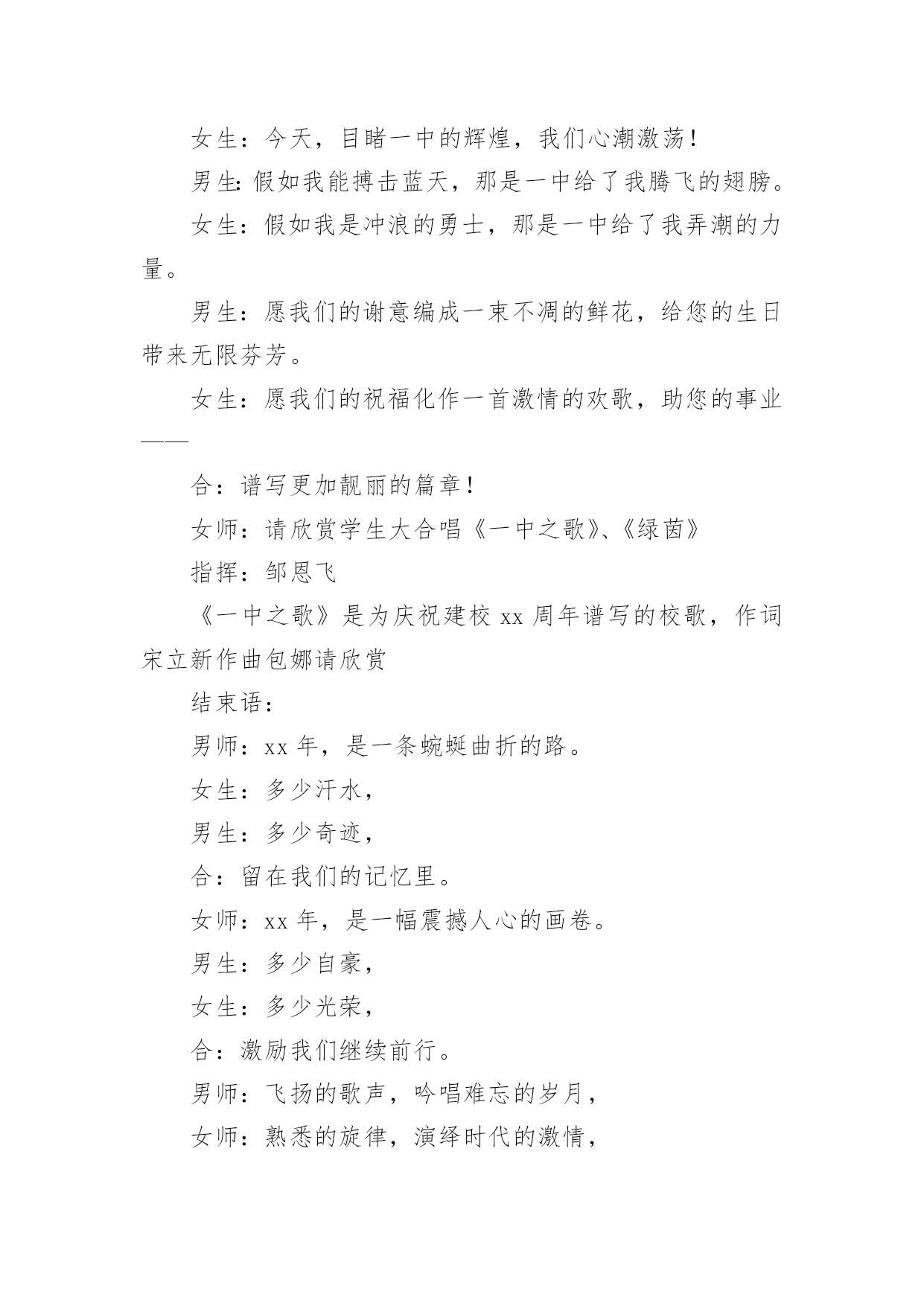 女生：今天，目睹一中的辉煌，我们心潮激荡！

男生：假如我能搏击蓝天，那是一中给了我腾飞的翅膀。

女生：假如我是冲浪的勇士，那是一中给了我弄潮的力量。

男生：愿我们的谢意编成一束不凋的鲜花，给您的生日带来无限芬芳。

女生：愿我们的祝福化作一首激情的欢歌，助您的事业——

合：谱写更加靓丽的篇章！

女师：请欣赏学生大合唱《一中之歌》、《绿茵》

指挥：邹恩飞

《一中之歌》是为庆祝建校 xx 周年谱写的校歌，作词宋立新作曲包娜请欣赏

结束语：

男师：xx 年，是一条蜿蜒曲折的路。

女生：多少汗水，

男生：多少奇迹，

合：留在我们的记忆里。

女师：xx 年，是一幅震撼人心的画卷。

男生：多少自豪，

女生：多少光荣，

合：激励我们继续前行。

男师：飞扬的歌声，吟唱难忘的岁月，

女师：熟悉的旋律，演绎时代的激情，